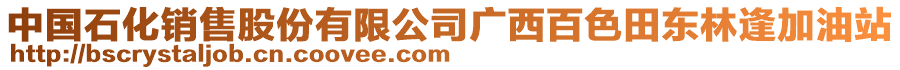 中国石化销售股份有限公司广西百色田东林逢加油站
http://bscrystaljob.cn.coovee.com